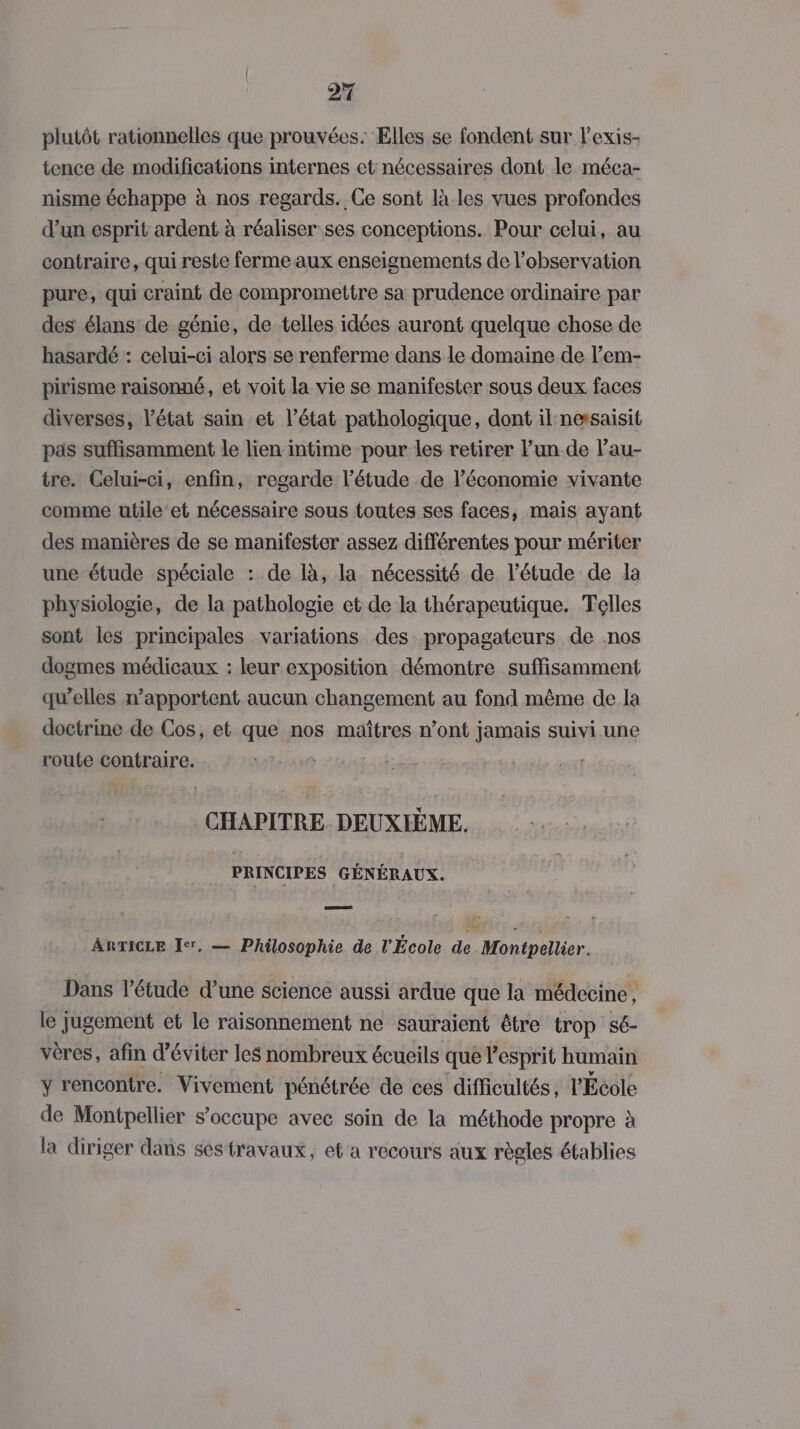 27

plutôt rationnelles que prouvées. Elles se fondent sur l'existence de modifications internes et nécessaires dont le mécanisme échappe à nos regards. Ce sont là les vues profondes d'un esprit ardent à réaliser ses conceptions. Pour celui, au contraire, qui reste ferme aux enseignements de l'observation pure, qui craint de compromettre sa prudence ordinaire par des élans de génie, de telles idées auront quelque chose de hasardé : celui-ci alors se renferme dans le domaine de l'empirisme raisonné, et voit la vie se manifester sous deux faces diverses, l'état sain et l'état pathologique, dont il ne saisit pas suffisamment le lien intime pour les retirer l'un de l'autre. Celui-ci, enfin, regarde l'étude de l'économie vivante comme utile et nécessaire sous toutes ses faces, mais ayant des manières de se manifester assez différentes pour mériter une étude spéciale : de là, la nécessité de l'étude de la physiologie, de la pathologie et de la thérapeutique. Telles sont les principales variations des propagateurs de nos dogmes médicaux : leur exposition démontre suffisamment qu'elles n'apportent aucun changement au fond même de la doctrine de Cos, et que nos maîtres n'ont jamais suivi une route contraire.

CHAPITRE DEUXIÈME.

PRINCIPES GÉNÉRAUX.

ARTICLE Ier. — Philosophie de l'École de Montpellier.

Dans l'étude d'une science aussi ardue que la médecine, le jugement et le raisonnement ne sauraient être trop sévères, afin d'éviter les nombreux écueils que l'esprit humain y rencontre. Vivement pénétrée de ces difficultés, l'École de Montpellier s'occupe avec soin de la méthode propre à la diriger dans ses travaux, et a recours aux règles établies